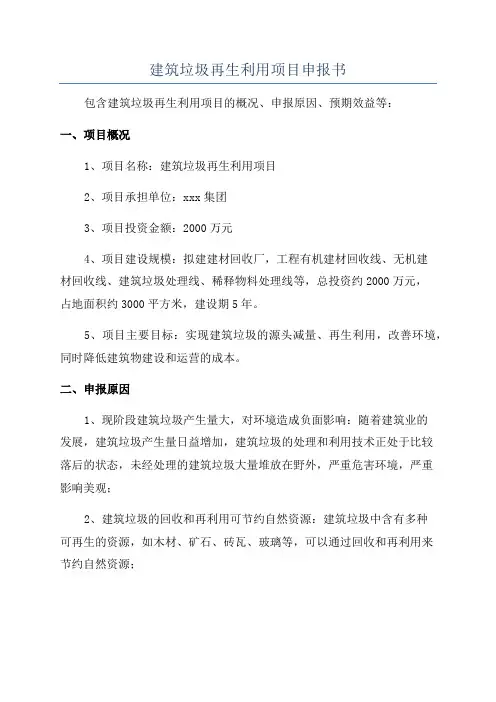 建筑垃圾再生利用项目申报书

包含建筑垃圾再生利用项目的概况、申报原因、预期效益等：

一、项目概况

1、项目名称：建筑垃圾再生利用项目

2、项目承担单位：xxx 集团

3、项目投资金额：2000 万元

4、项目建设规模：拟建建材回收厂，工程有机建材回收线、无机建材回收线、建筑垃圾处理线、稀释物料处理线等，总投资约 2000 万元，占地面积约 3000 平方米，建设期 5 年。

5、项目主要目标：实现建筑垃圾的源头减量、再生利用，改善环境，同时降低建筑物建设和运营的成本。

二、申报原因

1、现阶段建筑垃圾产生量大，对环境造成负面影响：随着建筑业的发展，建筑垃圾产生量日益增加，建筑垃圾的处理和利用技术正处于比较落后的状态，未经处理的建筑垃圾大量堆放在野外，严重危害环境，严重影响美观；

2、建筑垃圾的回收和再利用可节约自然资源：建筑垃圾中含有多种可再生的资源，如木材、矿石、砖瓦、玻璃等，可以通过回收和再利用来节约自然资源；